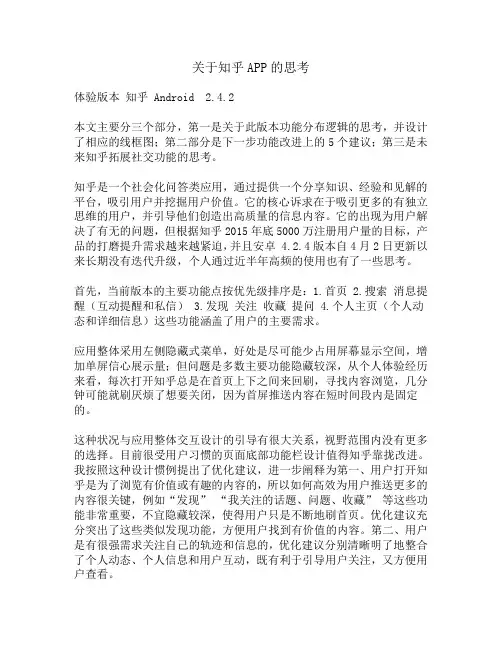 关于知乎 APP 的思考

体验版本 知乎 Android 2.4.2

本文主要分三个部分，第一是关于此版本功能分布逻辑的思考，并设计了相应的线框图；第二部分是下一步功能改进上的 5 个建议；第三是未来知乎拓展社交功能的思考。

知乎是一个社会化问答类应用，通过提供一个分享知识、经验和见解的平台，吸引用户并挖掘用户价值。它的核心诉求在于吸引更多的有独立思维的用户，并引导他们创造出高质量的信息内容。它的出现为用户解决了有无的问题，但根据知乎 2015 年底 5000 万注册用户量的目标，产品的打磨提升需求越来越紧迫，并且安卓 4.2.4 版本自 4 月 2 日更新以来长期没有迭代升级，个人通过近半年高频的使用也有了一些思考。

首先，当前版本的主要功能点按优先级排序是：1.首页 2.搜索 消息提醒（互动提醒和私信） 3.发现 关注 收藏 提问 4.个人主页（个人动态和详细信息）这些功能涵盖了用户的主要需求。

应用整体采用左侧隐藏式菜单，好处是尽可能少占用屏幕显示空间，增加单屏信心展示量；但问题是多数主要功能隐藏较深，从个人体验经历来看，每次打开知乎总是在首页上下之间来回刷，寻找内容浏览，几分钟可能就刷厌烦了想要关闭，因为首屏推送内容在短时间段内是固定的。

这种状况与应用整体交互设计的引导有很大关系，视野范围内没有更多的选择。目前很受用户习惯的页面底部功能栏设计值得知乎靠拢改进。我按照这种设计惯例提出了优化建议，进一步阐释为第一、用户打开知乎是为了浏览有价值或有趣的内容的，所以如何高效为用户推送更多的内容很关键，例如“发现” “我关注的话题、问题、收藏” 等这些功能非常重要，不宜隐藏较深，使得用户只是不断地刷首页。优化建议充分突出了这些类似发现功能，方便用户找到有价值的内容。第二、用户是有很强需求关注自己的轨迹和信息的，优化建议分别清晰明了地整合了个人动态、个人信息和用户互动，既有利于引导用户关注，又方便用户查看。